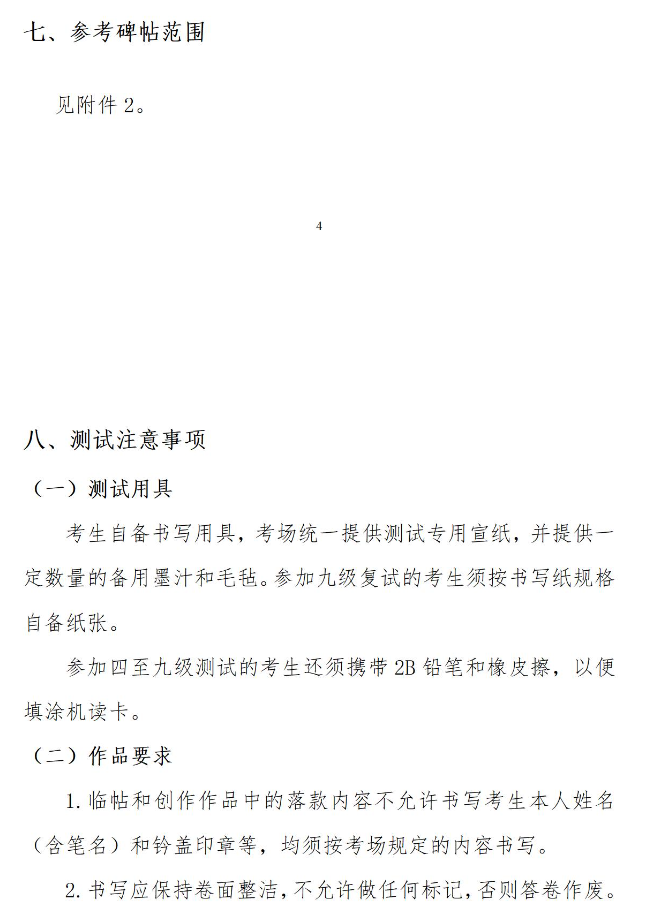 七、参考碑帖范围

见附件 2。

4

八、测试注意事项

（一）测试用具

考生自备书写用具，考场统一提供测试专用宣纸，并提供一定数量的备用墨汁和毛毡。参加九级复试的考生须按书写纸规格自备纸张。

参加四至九级测试的考生还须携带 2B 铅笔和橡皮擦，以便填涂机读卡。

（二）作品要求

1. 临帖和创作作品中的落款内容不允许书写考生本人姓名（含笔名）和钤盖印章等，均须按考场规定的内容书写。

2. 书写应保持卷面整洁，不允许做任何标记，否则答卷作废。